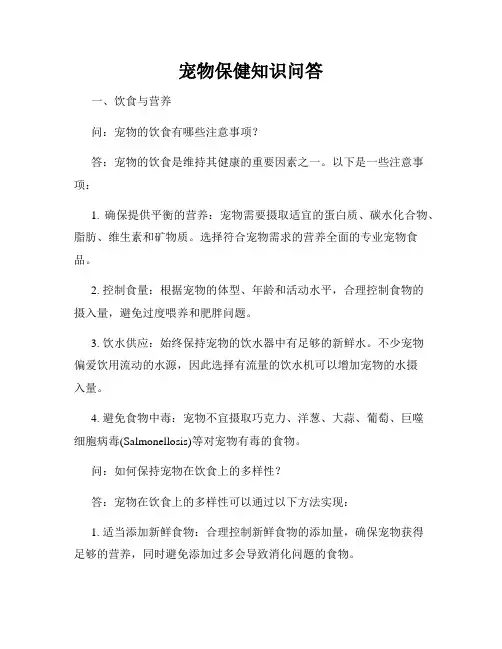 宠物保健知识问答

一、饮食与营养

问：宠物的饮食有哪些注意事项？

答：宠物的饮食是维持其健康的重要因素之一。以下是一些注意事项：

1. 确保提供平衡的营养：宠物需要摄取适宜的蛋白质、碳水化合物、脂肪、维生素和矿物质。选择符合宠物需求的营养全面的专业宠物食品。

2. 控制食量：根据宠物的体型、年龄和活动水平，合理控制食物的摄入量，避免过度喂养和肥胖问题。

3. 饮水供应：始终保持宠物的饮水器中有足够的新鲜水。不少宠物偏爱饮用流动的水源，因此选择有流量的饮水机可以增加宠物的水摄入量。

4. 避免食物中毒：宠物不宜摄取巧克力、洋葱、大蒜、葡萄、巨噬细胞病毒(Salmonellosis)等对宠物有毒的食物。

问：如何保持宠物在饮食上的多样性？

答：宠物在饮食上的多样性可以通过以下方法实现：

1. 适当添加新鲜食物：合理控制新鲜食物的添加量，确保宠物获得足够的营养，同时避免添加过多会导致消化问题的食物。